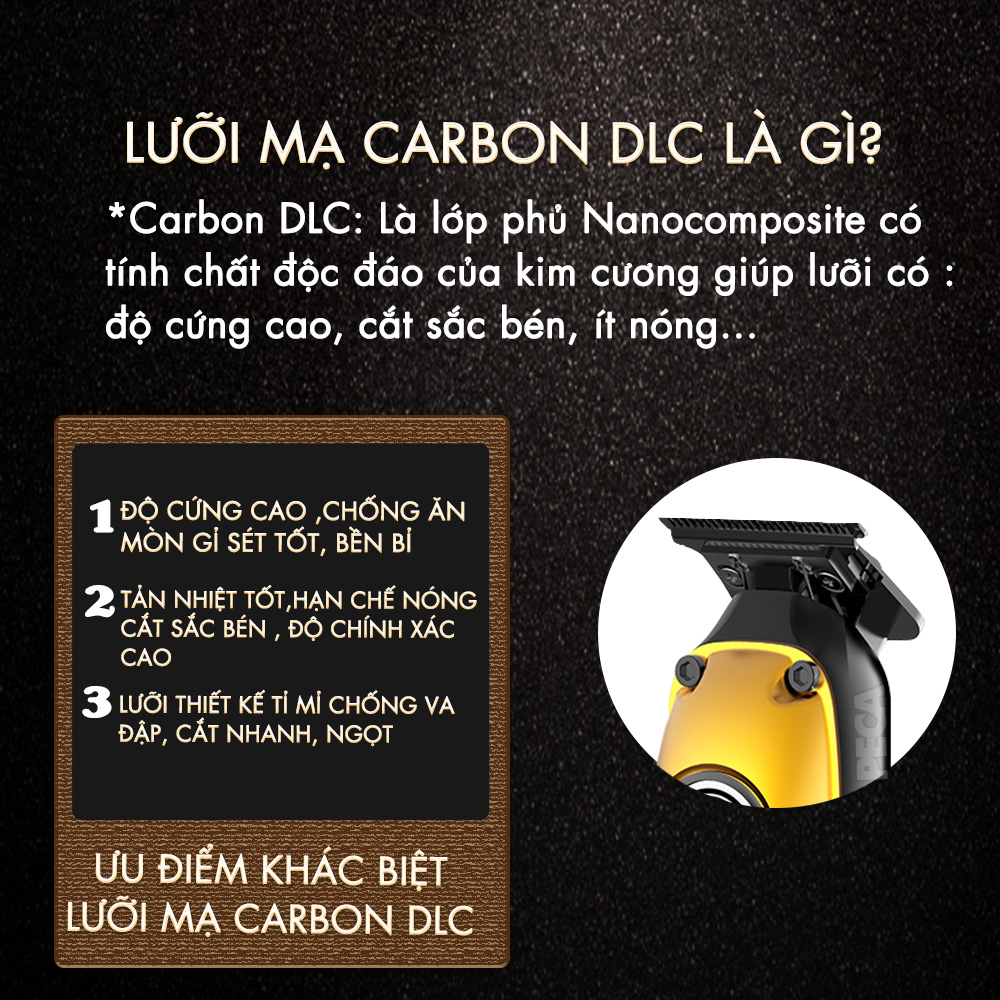 LƯỠI MẠ CARBON DLC LÀ GÌ?

*Carbon DLC: Là lớp phủ Nanocomposite có tính chất độc đáo của kim cương giúp lưỡi có : độ cứng cao, cắt sắc bén, ít nóng...

1 ĐỘ CỨNG CAO ,CHỐNG ĂN MÒN GỈ SÉT TỐT, BỀN BỈ

2 TẢN NHIỆT TỐT,HẠN CHẾ NÓNG CẮT SẮC BÉN , ĐỘ CHÍNH XÁC CAO

3 LƯỠI THIẾT KẾ TỈ MỈ CHỐNG VA ĐẬP, CẮT NHANH, NGỌT

ƯU ĐIỂM KHÁC BIỆT LƯỠI MẠ CARBON DLC

PECA